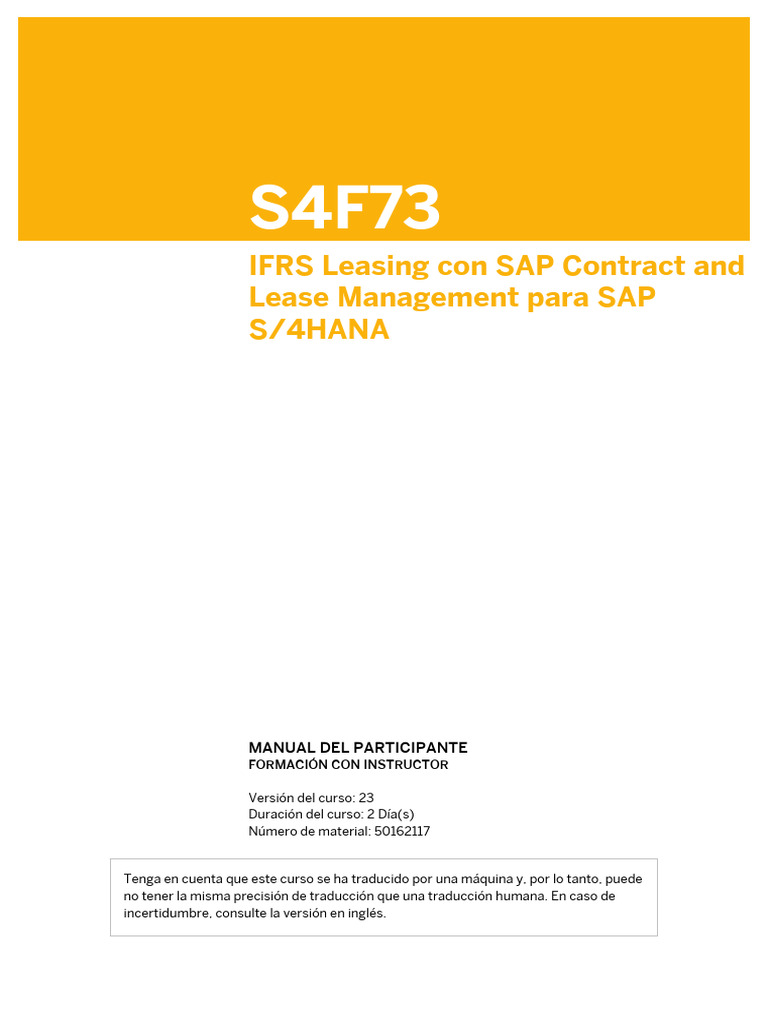 S4F73

IFRS Leasing con SAP Contract and Lease Management para SAP S/4HANA

MANUAL DEL PARTICIPANTE
FORMACIÓN CON INSTRUCTOR

Versión del curso: 23
Duración del curso: 2 Día(s)
Número de material: 50162117

Tenga en cuenta que este curso se ha traducido por una máquina y, por lo tanto, puede no tener la misma precisión de traducción que una traducción humana. En caso de incertidumbre, consulte la versión en inglés.